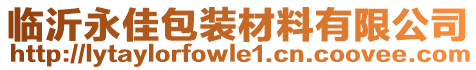 临沂永佳包装材料有限公司
http://lytaylorfowle1.cn.coovee.com